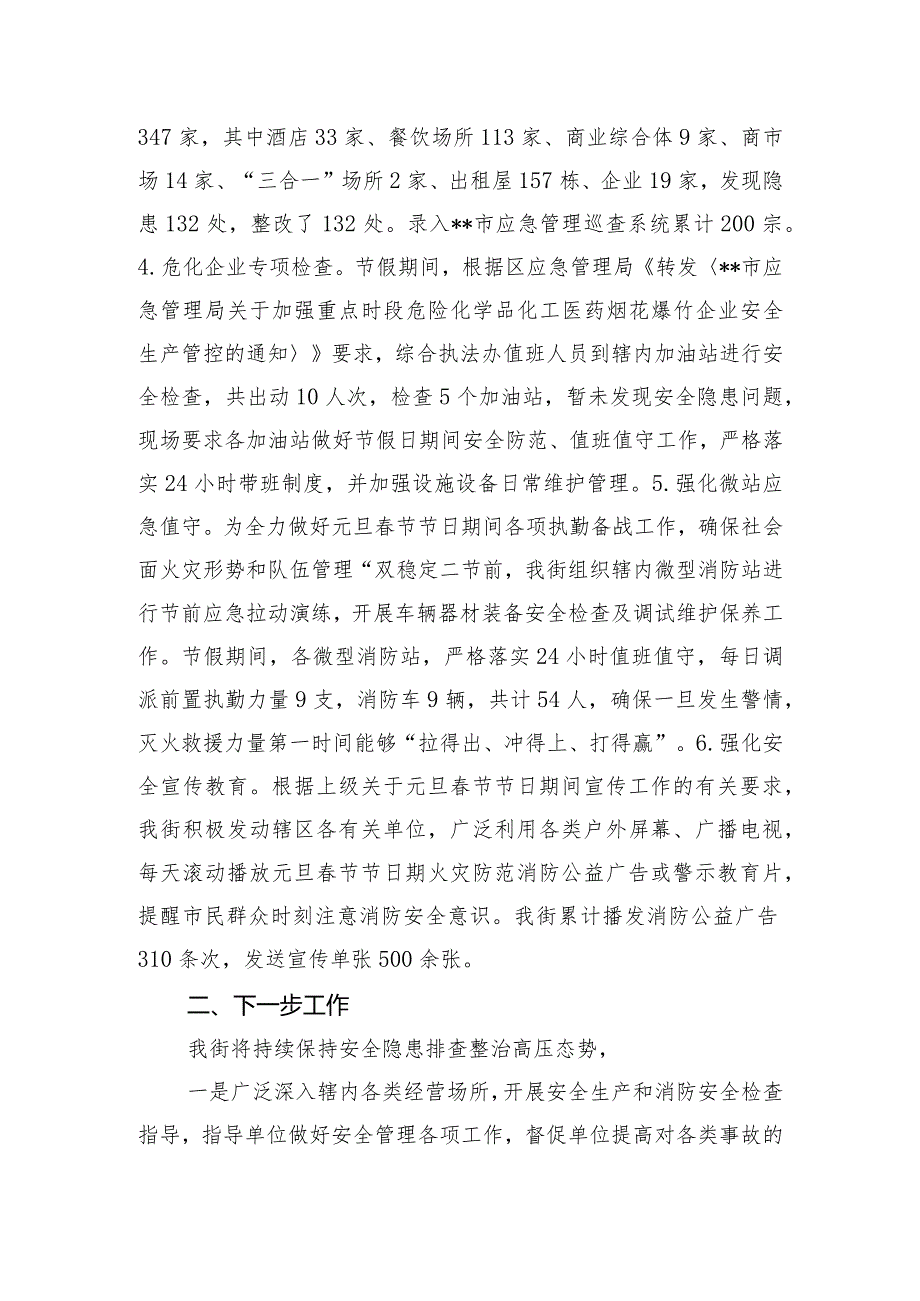 347家，其中酒店33家、餐饮场所113家、商业综合体9家、商市场14家、“三合一”场所2家、出租屋157栋、企业19家，发现隐患132处，整改了132处。录入**市应急管理巡查系统累计200宗。4.危化企业专项检查。节假期间，根据区应急管理局《转发〈**市应急管理局关于加强重点时段危险化学品化工医药烟花爆竹企业安全生产管控的通知〉》要求，综合执法办值班人员到辖内加油站进行安全检查，共出动10人次，检查5个加油站，暂未发现安全隐患问题，现场要求各加油站做好节假日期间安全防范、值班值守工作，严格落实24小时带班制度，并加强设施设备日常维护管理。5.强化微站应急值守。为全力做好元旦春节节日期间各项执勤备战工作，确保社会面火灾形势和队伍管理“双稳定二节前，我街组织辖内微型消防站进行节前应急拉动演练，开展车辆器材装备安全检查及调试维护保养工作。节假期间，各微型消防站，严格落实24小时值班值守，每日调派前置执勤力量9支，消防车9辆，共计54人，确保一旦发生警情，灭火救援力量第一时间能够“拉得出、冲得上、打得赢”。6.强化安全宣传教育。根据上级关于元旦春节节日期间宣传工作的有关要求，我街积极发动辖区各有关单位，广泛利用各类户外屏幕、广播电视，每天滚动播放元旦春节节日期火灾防范消防公益广告或警示教育片，提醒市民群众时刻注意消防安全意识。我街累计播发消防公益广告310条次，发送宣传单张500余张。

二、下一步工作

我街将持续保持安全隐患排查整治高压态势，

一是广泛深入辖内各类经营场所，开展安全生产和消防安全检查指导，指导单位做好安全管理各项工作，督促单位提高对各类事故的